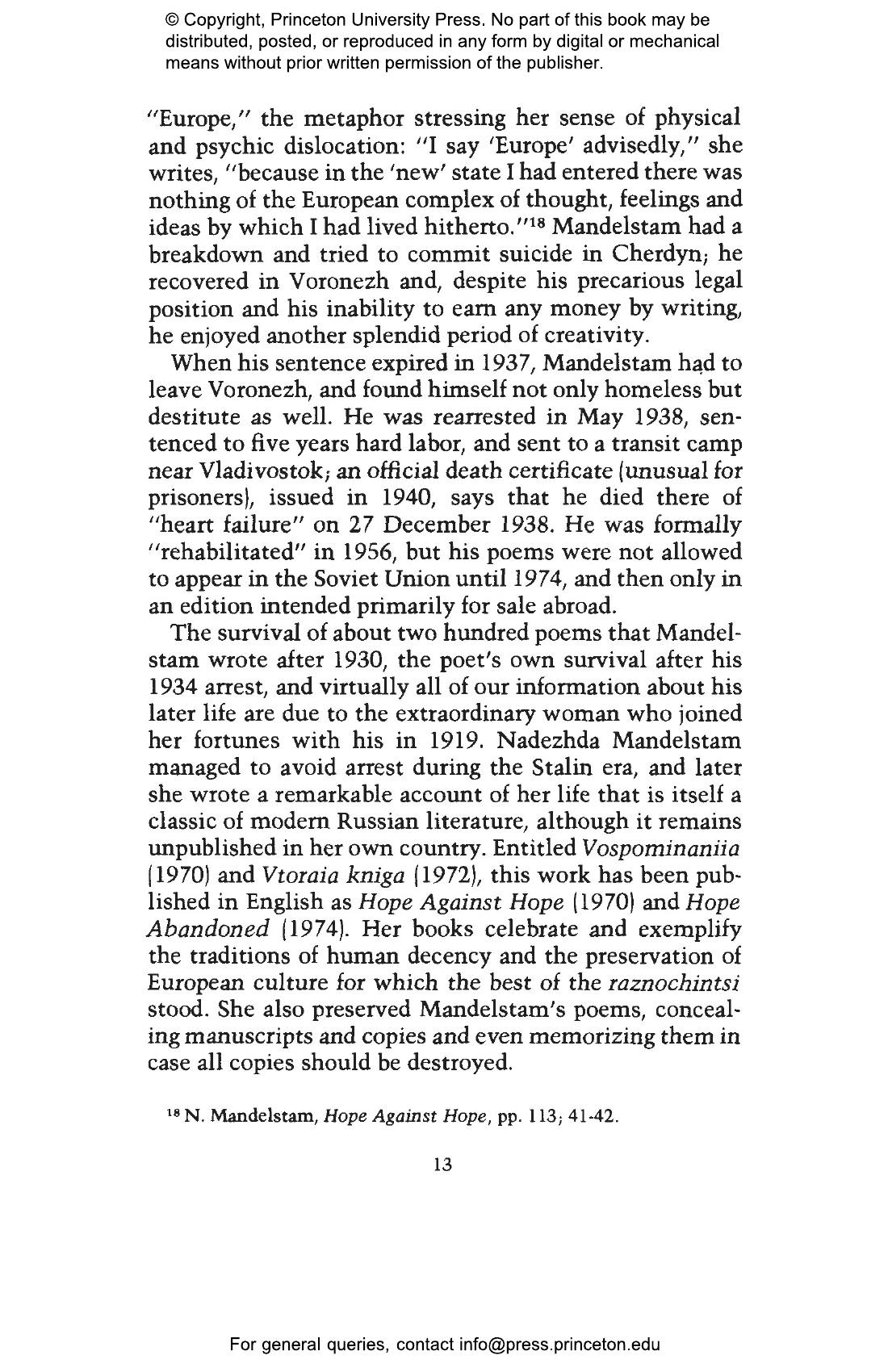 © Copyright, Princeton University Press. No part of this book may be distributed, posted, or reproduced in any form by digital or mechanical means without prior written permission of the publisher.

"Europe," the metaphor stressing her sense of physical and psychic dislocation: "I say 'Europe' advisedly," she writes, "because in the 'new' state I had entered there was nothing of the European complex of thought, feelings and ideas by which I had lived hitherto."$^{18}$ Mandelstam had a breakdown and tried to commit suicide in Cherdyn; he recovered in Voronezh and, despite his precarious legal position and his inability to earn any money by writing, he enjoyed another splendid period of creativity.

When his sentence expired in 1937, Mandelstam had to leave Voronezh, and found himself not only homeless but destitute as well. He was rearrested in May 1938, sentenced to five years hard labor, and sent to a transit camp near Vladivostok; an official death certificate (unusual for prisoners), issued in 1940, says that he died there of "heart failure" on 27 December 1938. He was formally "rehabilitated" in 1956, but his poems were not allowed to appear in the Soviet Union until 1974, and then only in an edition intended primarily for sale abroad.

The survival of about two hundred poems that Mandelstam wrote after 1930, the poet's own survival after his 1934 arrest, and virtually all of our information about his later life are due to the extraordinary woman who joined her fortunes with his in 1919. Nadezhda Mandelstam managed to avoid arrest during the Stalin era, and later she wrote a remarkable account of her life that is itself a classic of modern Russian literature, although it remains unpublished in her own country. Entitled Vospominaniia (1970) and Vtoraia kniga (1972), this work has been published in English as Hope Against Hope (1970) and Hope Abandoned (1974). Her books celebrate and exemplify the traditions of human decency and the preservation of European culture for which the best of the raznochintsi stood. She also preserved Mandelstam's poems, concealing manuscripts and copies and even memorizing them in case all copies should be destroyed.

$^{18}$ N. Mandelstam, Hope Against Hope, pp. 113; 41-42.

13

For general queries, contact info@press.princeton.edu